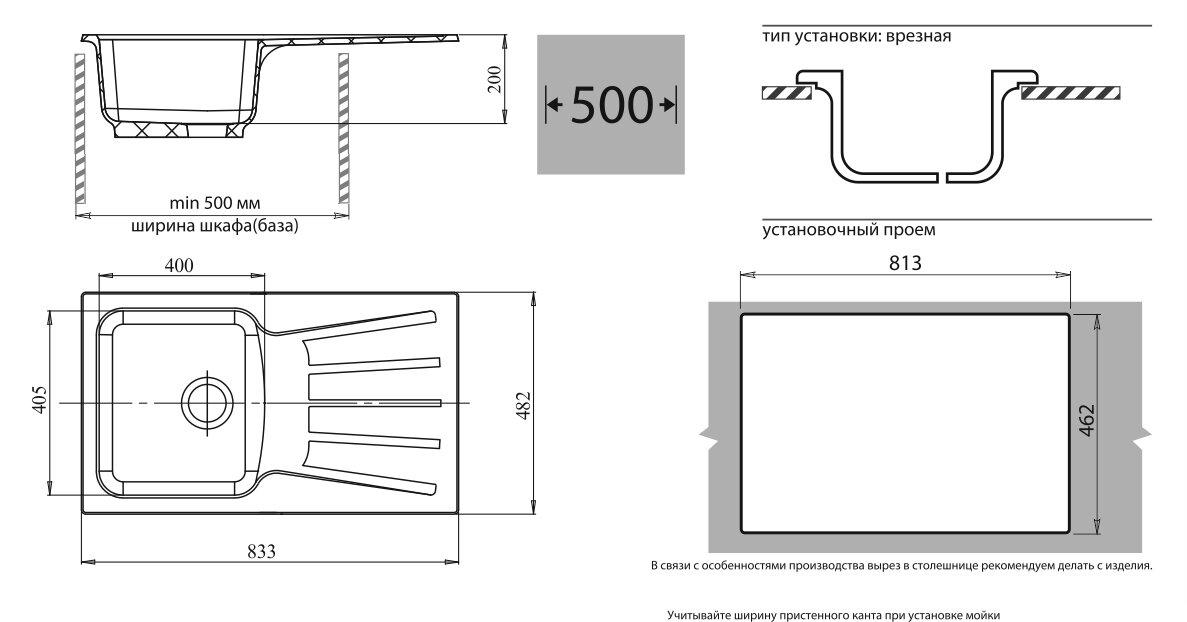 200

min 500 мм
ширина шкафа(база)

500

тип установки: врезная

установочный проем

400

405

482

833

813

462

В связи с особенностями производства вырез в столешнице рекомендуем делать с изделия.

Учитывайте ширину пристенного канта при установке мойки